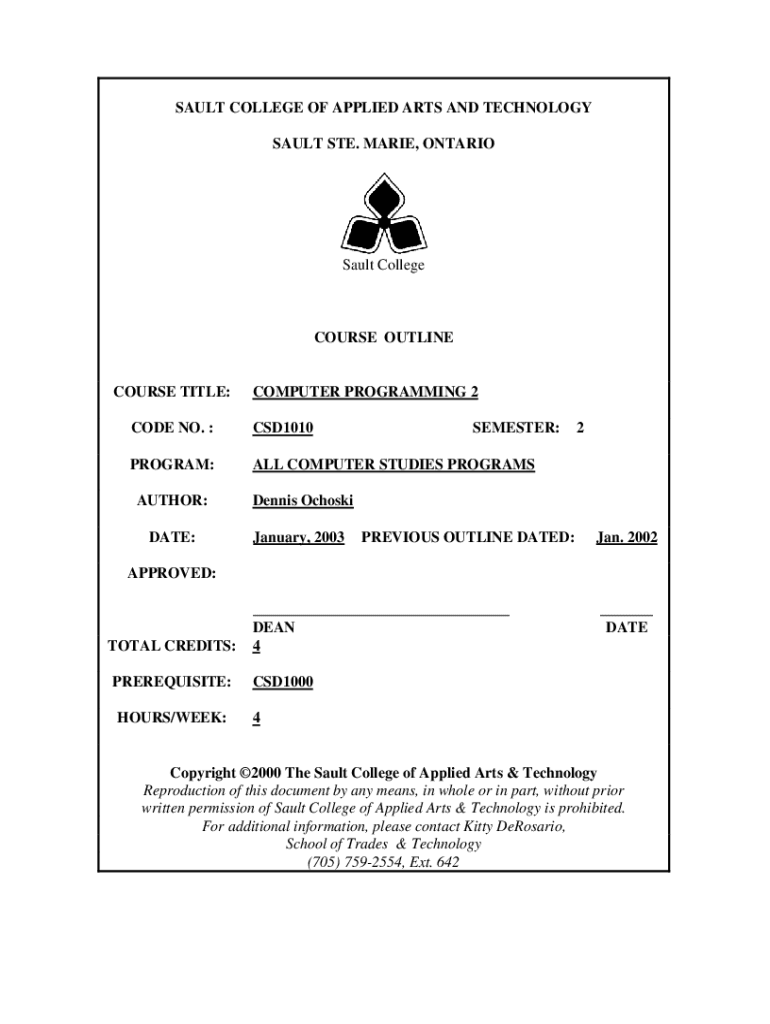 SAULT COLLEGE OF APPLIED ARTS AND TECHNOLOGY

SAULT STE. MARIE, ONTARIO

Sault College

COURSE OUTLINE

COURSE TITLE: COMPUTER PROGRAMMING 2

CODE NO. : CSD1010 SEMESTER: 2

PROGRAM: ALL COMPUTER STUDIES PROGRAMS

AUTHOR: Dennis Ochoski

DATE: January, 2003 PREVIOUS OUTLINE DATED: Jan. 2002

APPROVED:

DEAN DATE

TOTAL CREDITS: 4

PREREQUISITE: CSD1000

HOURS/WEEK: 4

Copyright ©2000 The Sault College of Applied Arts & Technology
Reproduction of this document by any means, in whole or in part, without prior written permission of Sault College of Applied Arts & Technology is prohibited.
For additional information, please contact Kitty DeRosario,
School of Trades & Technology
(705) 759-2554, Ext. 642